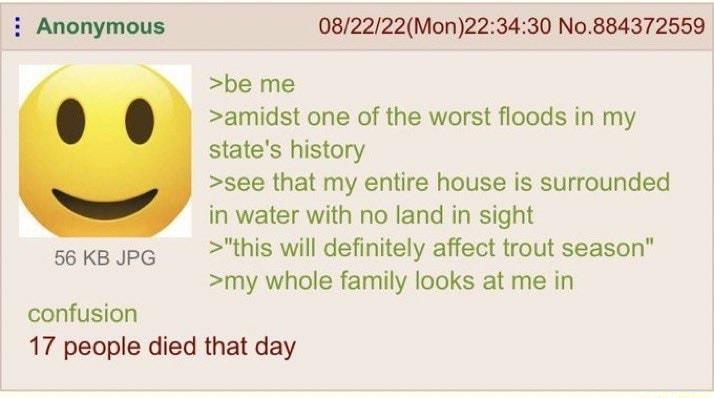 Anonymous 08/22/22(Mon)22:34:30 No.884372559

56 KB JPG

>be me
>amidst one of the worst floods in my state's history
>see that my entire house is surrounded in water with no land in sight
>"this will definitely affect trout season"
>my whole family looks at me in confusion
17 people died that day